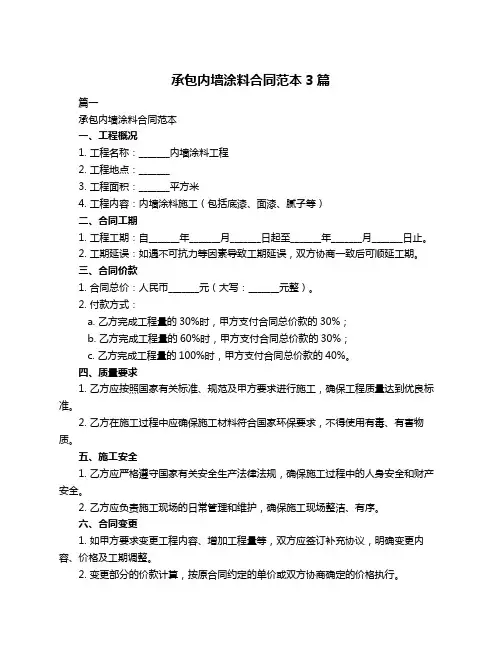 承包内墙涂料合同范本 3 篇

篇一

承包内墙涂料合同范本

一、工程概况

1. 工程名称：______内墙涂料工程

2. 工程地点：______

3. 工程面积：______平方米

4. 工程内容：内墙涂料施工（包括底漆、面漆、腻子等）

二、合同工期

1. 工程工期：自______年______月______日起至______年______月______日止。

2. 工期延误：如遇不可抗力等因素导致工期延误，双方协商一致后可顺延工期。

三、合同价款

1. 合同总价：人民币______元（大写：______元整）。

2. 付款方式：

a. 乙方完成工程量的 30%时，甲方支付合同总价款的 30%；

b. 乙方完成工程量的 60%时，甲方支付合同总价款的 30%；

c. 乙方完成工程量的 100%时，甲方支付合同总价款的 40%。

四、质量要求

1. 乙方应按照国家有关标准、规范及甲方要求进行施工，确保工程质量达到优良标准。

2. 乙方在施工过程中应确保施工材料符合国家环保要求，不得使用有毒、有害物质。

五、施工安全

1. 乙方应严格遵守国家有关安全生产法律法规，确保施工过程中的人身安全和财产安全。

2. 乙方应负责施工现场的日常管理和维护，确保施工现场整洁、有序。

六、合同变更

1. 如甲方要求变更工程内容、增加工程量等，双方应签订补充协议，明确变更内容、价格及工期调整。

2. 变更部分的价款计算，按原合同约定的单价或双方协商确定的价格执行。